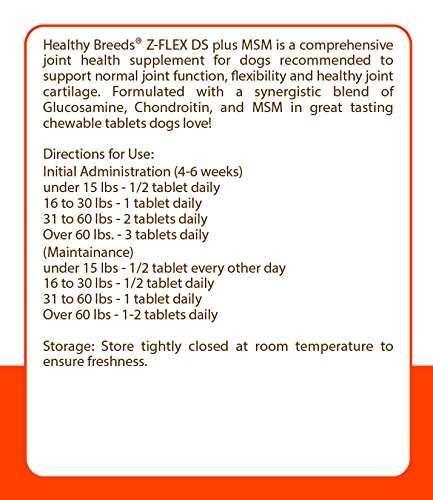 Healthy Breeds® Z-FLEX DS plus MSM is a comprehensive joint health supplement for dogs recommended to support normal joint function, flexibility and healthy joint cartilage. Formulated with a synergistic blend of Glucosamine, Chondroitin, and MSM in great tasting chewable tablets dogs love!

Directions for Use:
Initial Administration (4-6 weeks)
under 15 lbs - 1/2 tablet daily
16 to 30 lbs - 1 tablet daily
31 to 60 lbs - 2 tablets daily
Over 60 lbs. - 3 tablets daily
(Maintainance)
under 15 lbs - 1/2 tablet every other day
16 to 30 lbs - 1/2 tablet daily
31 to 60 lbs - 1 tablet daily
Over 60 lbs - 1-2 tablets daily

Storage: Store tightly closed at room temperature to ensure freshness.